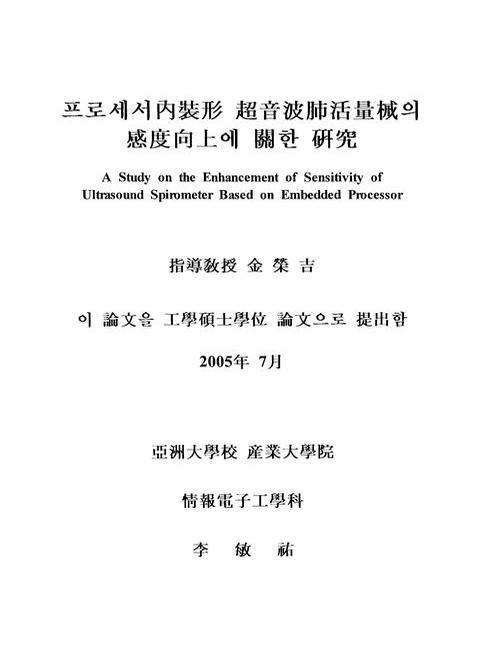 프로세서內裝形 超音波肺活量械의
感度向上에 關한 硏究

A Study on the Enhancement of Sensitivity of Ultrasound Spirometer Based on Embedded Processor

指導敎授 金 榮 吉

이 論文을 工學碩士學位 論文으로 提出함

2005年 7月

亞洲大學校 産業大學院

情報電子工學科

李 敏 祐